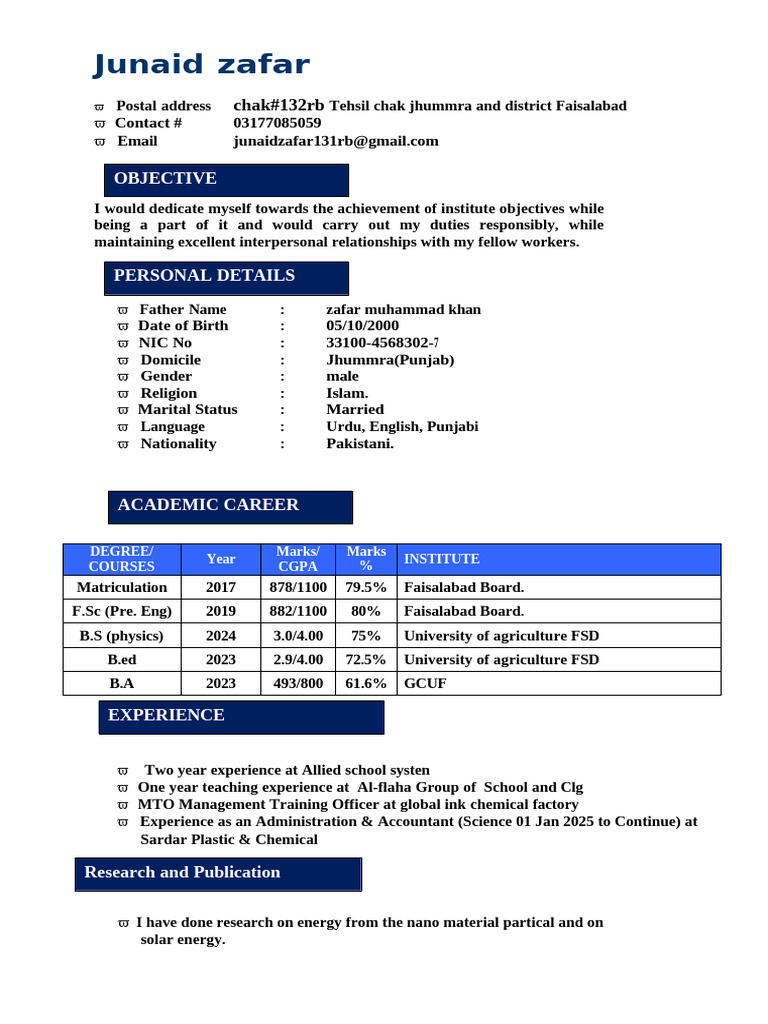 Junaid zafar

ϖ Postal address chak#132rb Tehsil chak jhummra and district Faisalabad
ϖ Contact # 03177085059
ϖ Email junaidzafar131rb@gmail.com

OBJECTIVE

I would dedicate myself towards the achievement of institute objectives while being a part of it and would carry out my duties responsibly, while maintaining excellent interpersonal relationships with my fellow workers.

PERSONAL DETAILS

ϖ Father Name : zafar muhammad khan
ϖ Date of Birth : 05/10/2000
ϖ NIC No : 33100-4568302-7
ϖ Domicile : Jhummra(Punjab)
ϖ Gender : male
ϖ Religion : Islam.
ϖ Marital Status : Married
ϖ Language : Urdu, English, Punjabi
ϖ Nationality : Pakistani.

ACADEMIC CAREER

| DEGREE/ COURSES | Year | Marks/ CGPA | Marks % | INSTITUTE |
|---|---|---|---|---|
| Matriculation | 2017 | 878/1100 | 79.5% | Faisalabad Board. |
| F.Sc (Pre. Eng) | 2019 | 882/1100 | 80% | Faisalabad Board. |
| B.S (physics) | 2024 | 3.0/4.00 | 75% | University of agriculture FSD |
| B.ed | 2023 | 2.9/4.00 | 72.5% | University of agriculture FSD |
| B.A | 2023 | 493/800 | 61.6% | GCUF |

EXPERIENCE

ϖ Two year experience at Allied school systen
ϖ One year teaching experience at Al-flaha Group of School and Clg
ϖ MTO Management Training Officer at global ink chemical factory
ϖ Experience as an Administration & Accountant (Science 01 Jan 2025 to Continue) at Sardar Plastic & Chemical

Research and Publication

ϖ I have done research on energy from the nano material partical and on solar energy.